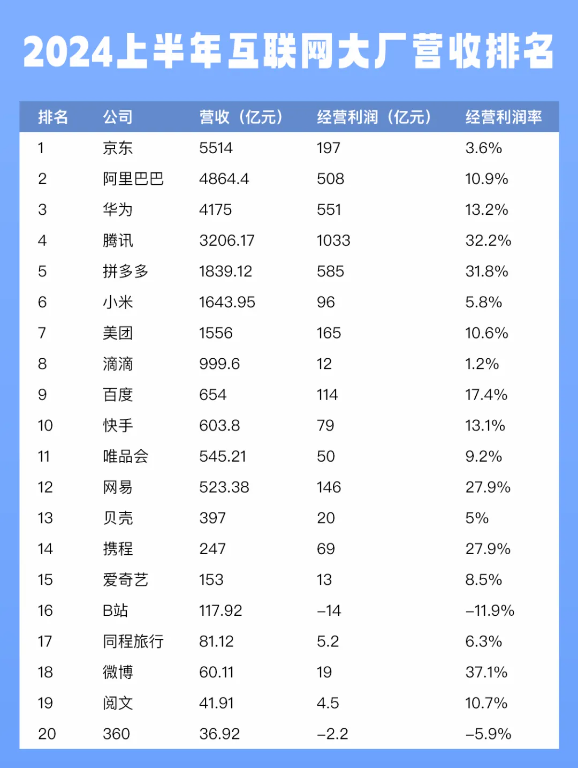 2024上半年互联网大厂营收排名

| 排名 | 公司 | 营收（亿元） | 经营利润（亿元） | 经营利润率 |
|---|---|---|---|---|
| 1 | 京东 | 5514 | 197 | 3.6% |
| 2 | 阿里巴巴 | 4864.4 | 508 | 10.9% |
| 3 | 华为 | 4175 | 551 | 13.2% |
| 4 | 腾讯 | 3206.17 | 1033 | 32.2% |
| 5 | 拼多多 | 1839.12 | 585 | 31.8% |
| 6 | 小米 | 1643.95 | 96 | 5.8% |
| 7 | 美团 | 1556 | 165 | 10.6% |
| 8 | 滴滴 | 999.6 | 12 | 1.2% |
| 9 | 百度 | 654 | 114 | 17.4% |
| 10 | 快手 | 603.8 | 79 | 13.1% |
| 11 | 唯品会 | 545.21 | 50 | 9.2% |
| 12 | 网易 | 523.38 | 146 | 27.9% |
| 13 | 贝壳 | 397 | 20 | 5% |
| 14 | 携程 | 247 | 69 | 27.9% |
| 15 | 爱奇艺 | 153 | 13 | 8.5% |
| 16 | B站 | 117.92 | −14 | −11.9% |
| 17 | 同程旅行 | 81.12 | 5.2 | 6.3% |
| 18 | 微博 | 60.11 | 19 | 37.1% |
| 19 | 阅文 | 41.91 | 4.5 | 10.7% |
| 20 | 360 | 36.92 | −2.2 | −5.9% |